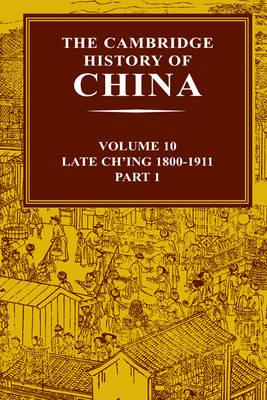 THE CAMBRIDGE HISTORY OF CHINA

VOLUME 10
LATE CH'ING 1800-1911
PART 1